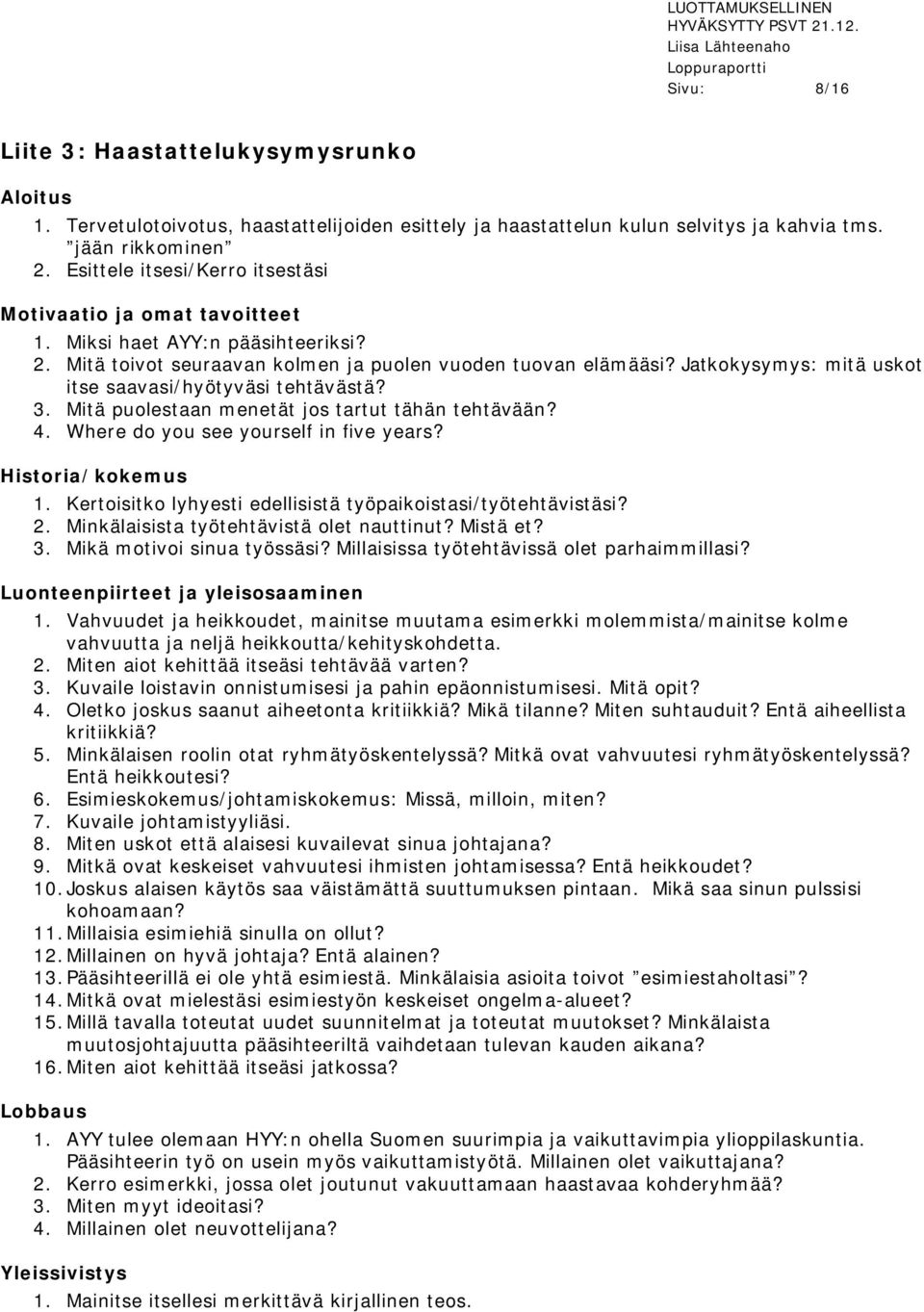 LUOTTAMUKSELLINEN
HYVÄKSYTTY PSVT 21.12.
Liisa Lähteenaho
Loppuraportti
Sivu: 8/16

Liite 3: Haastattelukysymysrunko

Aloitus
1. Tervetulotoivotus, haastattelijoiden esittely ja haastattelun kulun selvitys ja kahvia tms. "jään rikkominen"
2. Esittele itsesi/Kerro itsestäsi

Motivaatio ja omat tavoitteet
1. Miksi haet AYY:n pääsihteeriksi?
2. Mitä toivot seuraavan kolmen ja puolen vuoden tuovan elämääsi? Jatkokysymys: mitä uskot itse saavasi/hyötyväsi tehtävästä?
3. Mitä puolestaan menetät jos tartut tähän tehtävään?
4. Where do you see yourself in five years?

Historia/kokemus
1. Kertoisitko lyhyesti edellisistä työpaikoistasi/työtehtävistäsi?
2. Minkälaisista työtehtävistä olet nauttinut? Mistä et?
3. Mikä motivoi sinua työssäsi? Millaisissa työtehtävissä olet parhaimmillasi?

Luonteenpiirteet ja yleisosaaminen
1. Vahvuudet ja heikkoudet, mainitse muutama esimerkki molemmista/mainitse kolme vahvuutta ja neljä heikkoutta/kehityskohdetta.
2. Miten aiot kehittää itseäsi tehtävää varten?
3. Kuvaile loistavin onnistumisesi ja pahin epäonnistumisesi. Mitä opit?
4. Oletko joskus saanut aiheetonta kritiikkiä? Mikä tilanne? Miten suhtauduit? Entä aiheellista kritiikkiä?
5. Minkälaisen roolin otat ryhmätyöskentelyssä? Mitkä ovat vahvuutesi ryhmätyöskentelyssä? Entä heikkoutesi?
6. Esimieskokemus/johtamiskokemus: Missä, milloin, miten?
7. Kuvaile johtamistyyliäsi.
8. Miten uskot että alaisesi kuvailevat sinua johtajana?
9. Mitkä ovat keskeiset vahvuutesi ihmisten johtamisessa? Entä heikkoudet?
10. Joskus alaisen käytös saa väistämättä suuttumuksen pintaan. Mikä saa sinun pulssisi kohoamaan?
11. Millaisia esimiehiä sinulla on ollut?
12. Millainen on hyvä johtaja? Entä alainen?
13. Pääsihteerillä ei ole yhtä esimiestä. Minkälaisia asioita toivot "esimiestaholtasi"?
14. Mitkä ovat mielestäsi esimiestyön keskeiset ongelma-alueet?
15. Millä tavalla toteutat uudet suunnitelmat ja toteutat muutokset? Minkälaista muutosjohtajuutta pääsihteeriltä vaihdetaan tulevan kauden aikana?
16. Miten aiot kehittää itseäsi jatkossa?

Lobbaus
1. AYY tulee olemaan HYY:n ohella Suomen suurimpia ja vaikuttavimpia ylioppilaskuntia. Pääsihteerin työ on usein myös vaikuttamistyötä. Millainen olet vaikuttajana?
2. Kerro esimerkki, jossa olet joutunut vakuuttamaan haastavaa kohderyhmää?
3. Miten myyt ideoitasi?
4. Millainen olet neuvottelijana?

Yleissivistys
1. Mainitse itsellesi merkittävä kirjallinen teos.